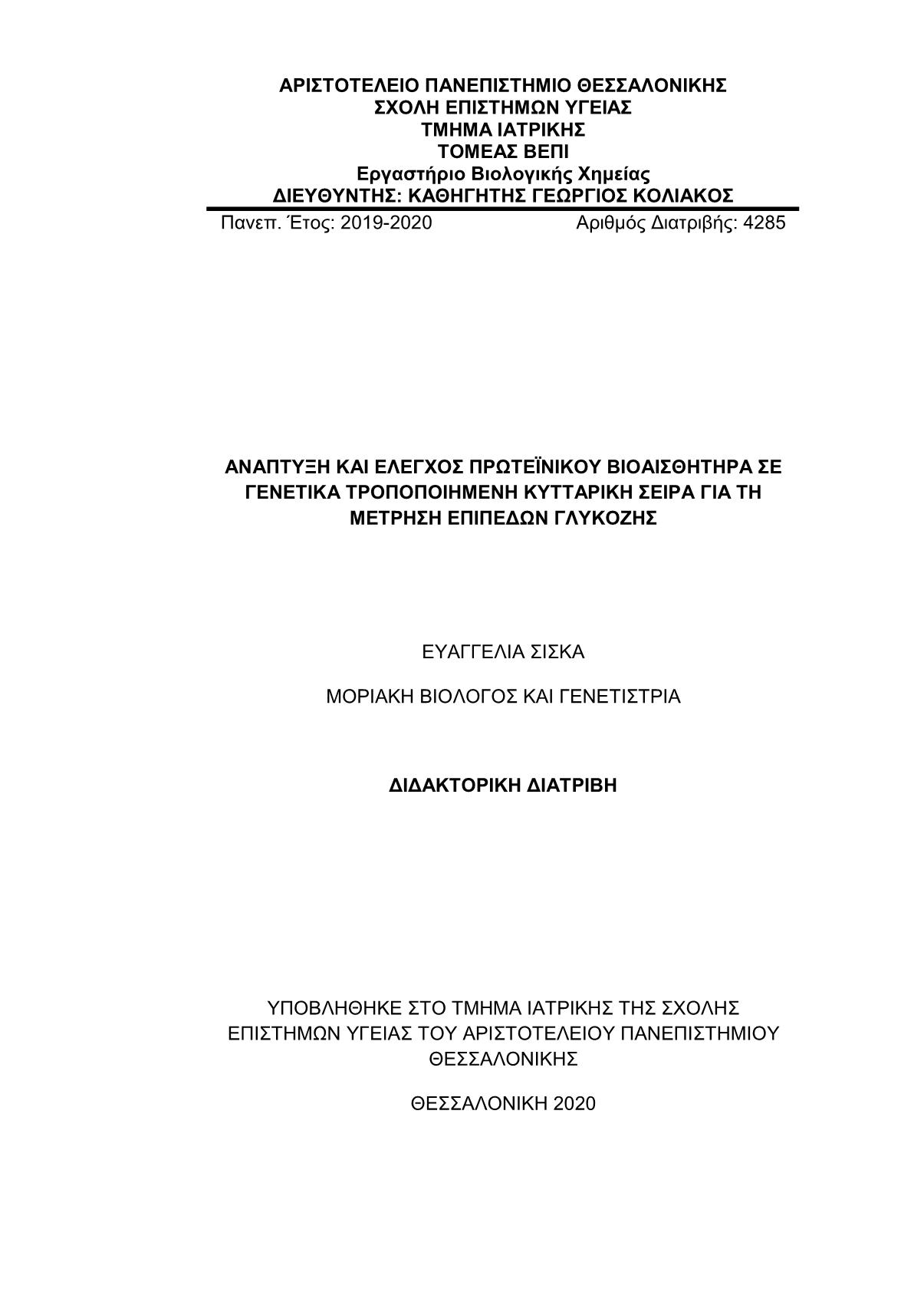 ΑΡΙΣΤΟΤΕΛΕΙΟ ΠΑΝΕΠΙΣΤΗΜΙΟ ΘΕΣΣΑΛΟΝΙΚΗΣ
ΣΧΟΛΗ ΕΠΙΣΤΗΜΩΝ ΥΓΕΙΑΣ
ΤΜΗΜΑ ΙΑΤΡΙΚΗΣ
ΤΟΜΕΑΣ ΒΕΠΙ
Εργαστήριο Βιολογικής Χημείας
ΔΙΕΥΘΥΝΤΗΣ: ΚΑΘΗΓΗΤΗΣ ΓΕΩΡΓΙΟΣ ΚΟΛΙΑΚΟΣ

Πανεπ. Έτος: 2019-2020 Αριθμός Διατριβής: 4285

ΑΝΑΠΤΥΞΗ ΚΑΙ ΕΛΕΓΧΟΣ ΠΡΩΤΕΪΝΙΚΟΥ ΒΙΟΑΙΣΘΗΤΗΡΑ ΣΕ ΓΕΝΕΤΙΚΑ ΤΡΟΠΟΠΟΙΗΜΕΝΗ ΚΥΤΤΑΡΙΚΗ ΣΕΙΡΑ ΓΙΑ ΤΗ ΜΕΤΡΗΣΗ ΕΠΙΠΕΔΩΝ ΓΛΥΚΟΖΗΣ

ΕΥΑΓΓΕΛΙΑ ΣΙΣΚΑ

ΜΟΡΙΑΚΗ ΒΙΟΛΟΓΟΣ ΚΑΙ ΓΕΝΕΤΙΣΤΡΙΑ

ΔΙΔΑΚΤΟΡΙΚΗ ΔΙΑΤΡΙΒΗ

ΥΠΟΒΛΗΘΗΚΕ ΣΤΟ ΤΜΗΜΑ ΙΑΤΡΙΚΗΣ ΤΗΣ ΣΧΟΛΗΣ ΕΠΙΣΤΗΜΩΝ ΥΓΕΙΑΣ ΤΟΥ ΑΡΙΣΤΟΤΕΛΕΙΟΥ ΠΑΝΕΠΙΣΤΗΜΙΟΥ ΘΕΣΣΑΛΟΝΙΚΗΣ

ΘΕΣΣΑΛΟΝΙΚΗ 2020